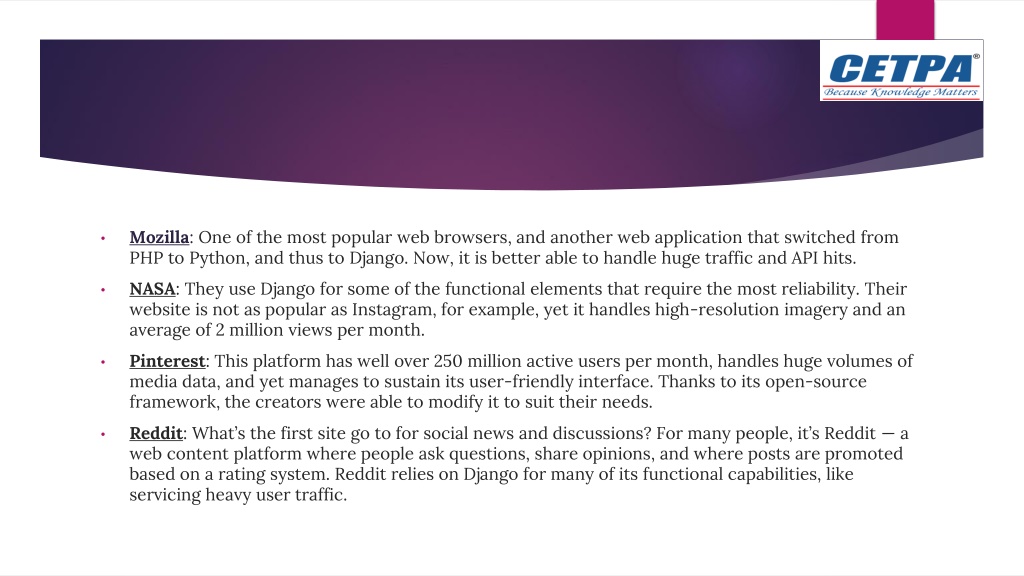 CETPA®
Because Knowledge Matters

• Mozilla: One of the most popular web browsers, and another web application that switched from PHP to Python, and thus to Django. Now, it is better able to handle huge traffic and API hits.

• NASA: They use Django for some of the functional elements that require the most reliability. Their website is not as popular as Instagram, for example, yet it handles high-resolution imagery and an average of 2 million views per month.

• Pinterest: This platform has well over 250 million active users per month, handles huge volumes of media data, and yet manages to sustain its user-friendly interface. Thanks to its open-source framework, the creators were able to modify it to suit their needs.

• Reddit: What's the first site go to for social news and discussions? For many people, it's Reddit — a web content platform where people ask questions, share opinions, and where posts are promoted based on a rating system. Reddit relies on Django for many of its functional capabilities, like servicing heavy user traffic.